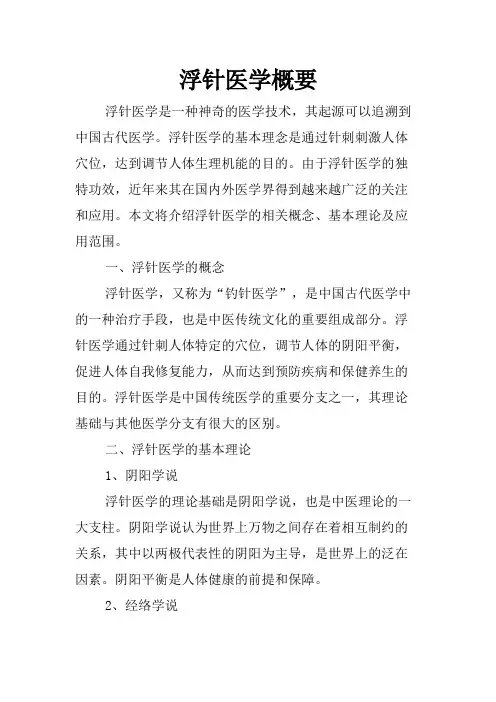 浮针医学概要

浮针医学是一种神奇的医学技术，其起源可以追溯到中国古代医学。浮针医学的基本理念是通过针刺刺激人体穴位，达到调节人体生理机能的目的。由于浮针医学的独特功效，近年来其在国内外医学界得到越来越广泛的关注和应用。本文将介绍浮针医学的相关概念、基本理论及应用范围。

一、浮针医学的概念

浮针医学，又称为“钓针医学”，是中国古代医学中的一种治疗手段，也是中医传统文化的重要组成部分。浮针医学通过针刺人体特定的穴位，调节人体的阴阳平衡，促进人体自我修复能力，从而达到预防疾病和保健养生的目的。浮针医学是中国传统医学的重要分支之一，其理论基础与其他医学分支有很大的区别。

二、浮针医学的基本理论

1、阴阳学说

浮针医学的理论基础是阴阳学说，也是中医理论的一大支柱。阴阳学说认为世界上万物之间存在着相互制约的关系，其中以两极代表性的阴阳为主导，是世界上的泛在因素。阴阳平衡是人体健康的前提和保障。

2、经络学说